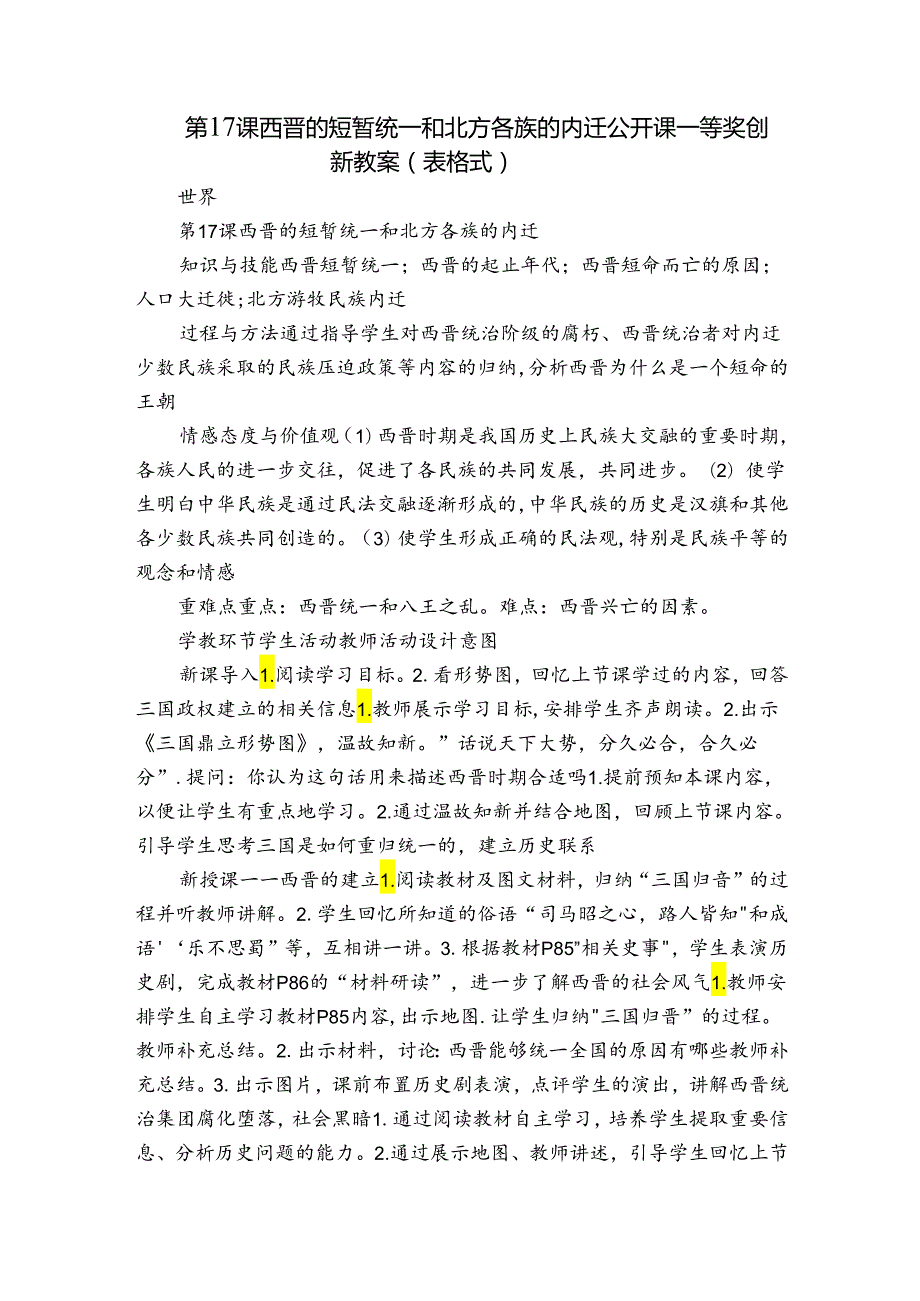 第17课西晋的短暂统一和北方各族的内迁公开课一等奖创新教案（表格式）

世界

第17课西晋的短暂统一和北方各族的内迁

知识与技能西晋短暂统一；西晋的起止年代；西晋短命而亡的原因；人口大迁徙;北方游牧民族内迁

过程与方法通过指导学生对西晋统治阶级的腐朽、西晋统治者对内迁少数民族采取的民族压迫政策等内容的归纳,分析西晋为什么是一个短命的王朝

情感态度与价值观（1）西晋时期是我国历史上民族大交融的重要时期,各族人民的进一步交往，促进了各民族的共同发展，共同进步。（2）使学生明白中华民族是通过民法交融逐渐形成的,中华民族的历史是汉旗和其他各少数民族共同创造的。（3）使学生形成正确的民法观,特别是民族平等的观念和情感

重难点重点：西晋统一和八王之乱。难点：西晋兴亡的因素。

学教环节学生活动教师活动设计意图

新课导入1.阅读学习目标。2.看形势图，回忆上节课学过的内容，回答三国政权建立的相关信息1.教师展示学习目标,安排学生齐声朗读。2.出示《三国鼎立形势图》，温故知新。”话说天下大势，分久必合，合久必分”.提问：你认为这句话用来描述西晋时期合适吗1.提前预知本课内容，以便让学生有重点地学习。2.通过温故知新并结合地图，回顾上节课内容。引导学生思考三国是如何重归统一的，建立历史联系

新授课一一西晋的建立1.阅读教材及图文材料，归纳“三国归音”的过程并听教师讲解。2.学生回忆所知道的俗语“司马昭之心，路人皆知"和成语'‘乐不思蜀”等，互相讲一讲。3.根据教材P85"相关史事"，学生表演历史剧，完成教材P86的“材料研读”，进一步了解西晋的社会风气1.教师安排学生自主学习教材P85内容,出示地图.让学生归纳"三国归晋”的过程。教师补充总结。2.出示材料，讨论:西晋能够统一全国的原因有哪些教师补充总结。3.出示图片，课前布置历史剧表演，点评学生的演出，讲解西晋统治集团腐化堕落，社会黑暗1.通过阅读教材自主学习，培养学生提取重要信息、分析历史问题的能力。2.通过展示地图、教师讲述，引导学生回忆上节